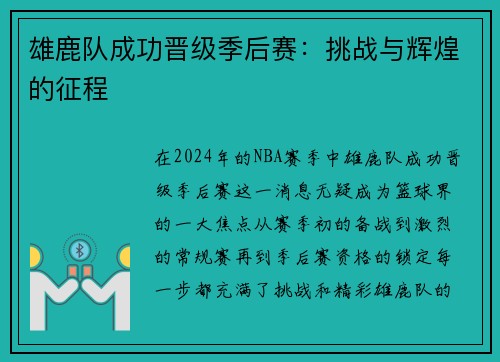 雄鹿队成功晋级季后赛：挑战与辉煌的征程

在2024年的NBA赛季中雄鹿队成功晋级季后赛这一消息无疑成为篮球界的一大焦点从赛季初的备战到激烈的常规赛再到季后赛资格的锁定每一步都充满了挑战和精彩雄鹿队的